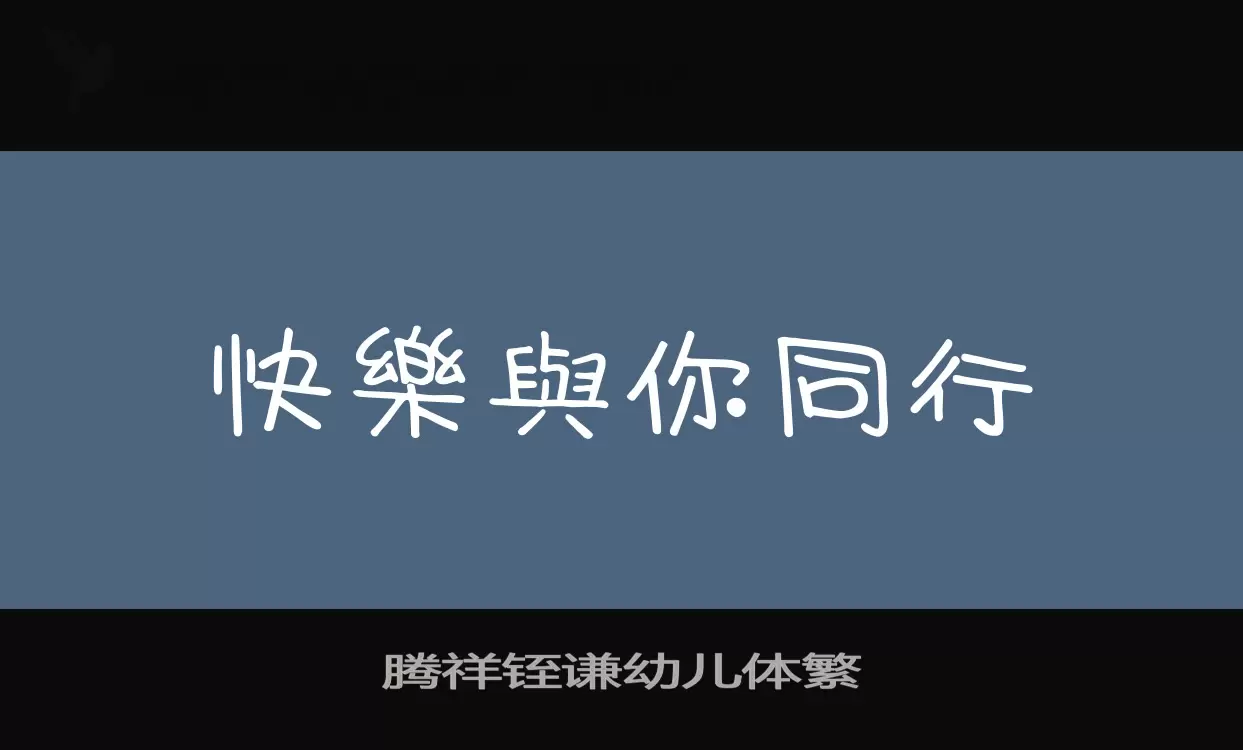 快樂與你同行

腾祥铚谦幼儿体繁